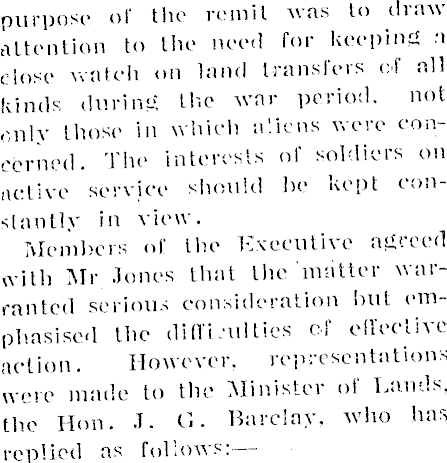 purpose of the remit was to draw attention to the need for keeping a close watch on land transfers of all kinds during the war period, not only those in which aliens were concerned. The interests of soldiers on active service should be kept constantly in view.

Members of the Executive agreed with Mr Jones that the matter warranted serious consideration but emphasised the difficulties of effective action. However, representations were made to the Minister of Lands, the Hon. J. G. Barclay, who has replied as follows:—